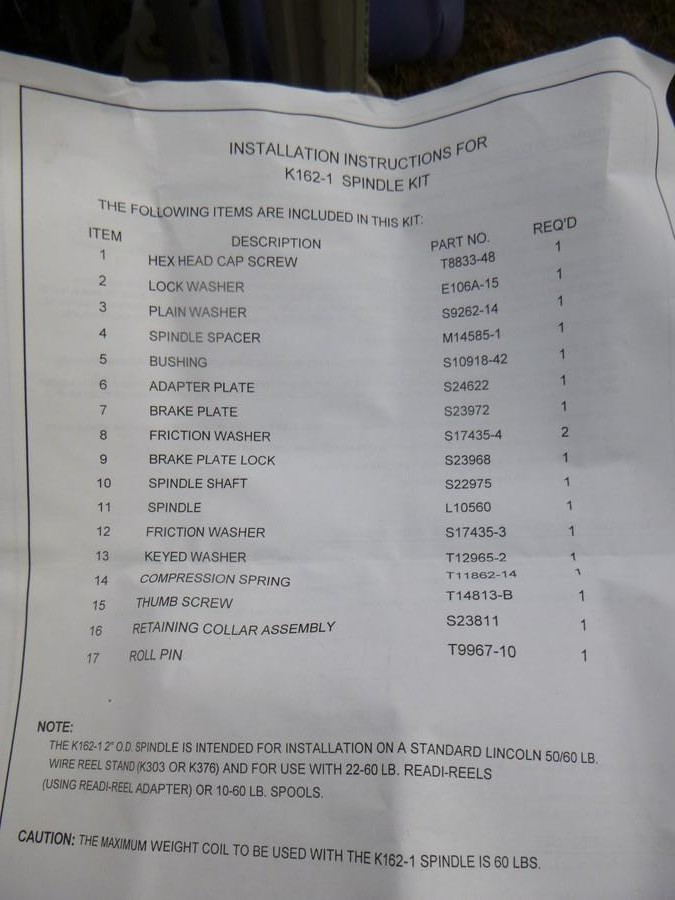 INSTALLATION INSTRUCTIONS FOR
K162-1 SPINDLE KIT

THE FOLLOWING ITEMS ARE INCLUDED IN THIS KIT:

| ITEM | DESCRIPTION | PART NO. | REQ'D |
|---|---|---|---|
| 1 | HEX HEAD CAP SCREW | T8833-48 | 1 |
| 2 | LOCK WASHER | E106A-15 | 1 |
| 3 | PLAIN WASHER | S9262-14 | 1 |
| 4 | SPINDLE SPACER | M14585-1 | 1 |
| 5 | BUSHING | S10918-42 | 1 |
| 6 | ADAPTER PLATE | S24622 | 1 |
| 7 | BRAKE PLATE | S23972 | 1 |
| 8 | FRICTION WASHER | S17435-4 | 2 |
| 9 | BRAKE PLATE LOCK | S23968 | 1 |
| 10 | SPINDLE SHAFT | S22975 | 1 |
| 11 | SPINDLE | L10560 | 1 |
| 12 | FRICTION WASHER | S17435-3 | 1 |
| 13 | KEYED WASHER | T12965-2 | 1 |
| 14 | COMPRESSION SPRING | T11862-14 | 1 |
| 15 | THUMB SCREW | T14813-B | 1 |
| 16 | RETAINING COLLAR ASSEMBLY | S23811 | 1 |
| 17 | ROLL PIN | T9967-10 | 1 |

NOTE:
THE K162-1 2" O.D. SPINDLE IS INTENDED FOR INSTALLATION ON A STANDARD LINCOLN 50/60 LB. WIRE REEL STAND (K303 OR K376) AND FOR USE WITH 22-60 LB. READI-REELS (USING READI-REEL ADAPTER) OR 10-60 LB. SPOOLS.

CAUTION: THE MAXIMUM WEIGHT COIL TO BE USED WITH THE K162-1 SPINDLE IS 60 LBS.